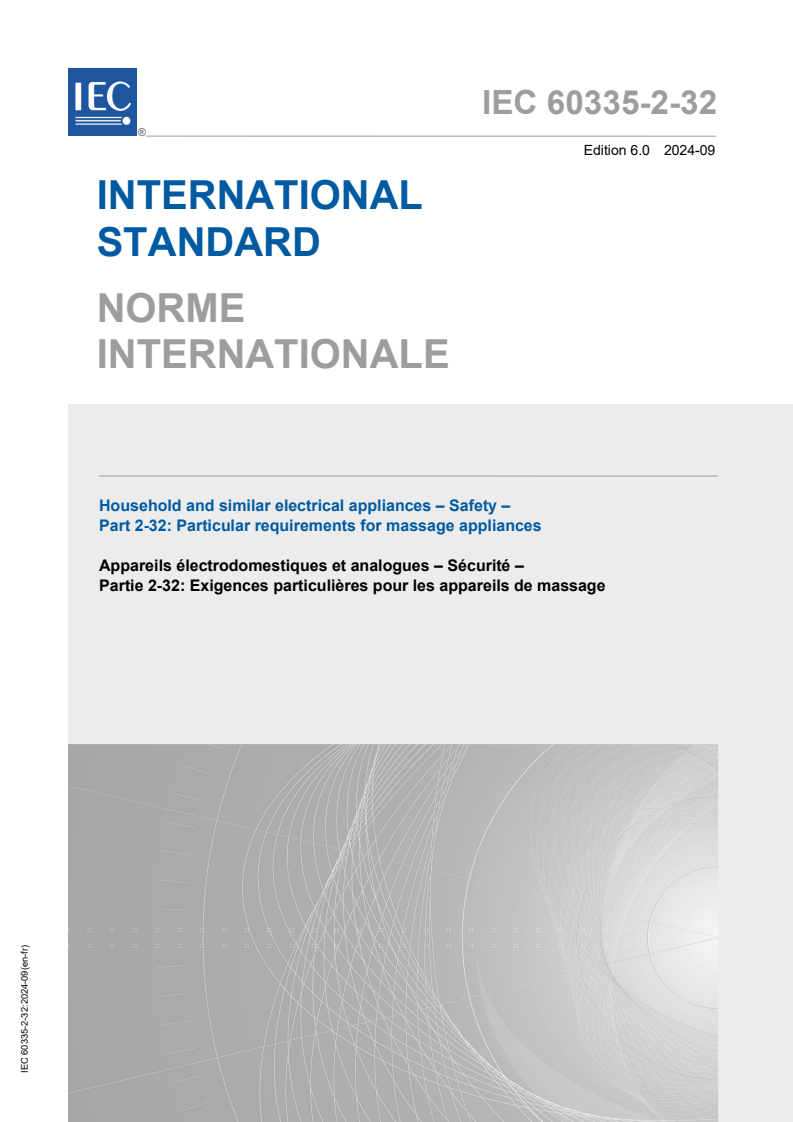 IEC ®

IEC 60335-2-32

Edition 6.0 2024-09

INTERNATIONAL STANDARD

NORME INTERNATIONALE

Household and similar electrical appliances – Safety –
Part 2-32: Particular requirements for massage appliances

Appareils électrodomestiques et analogues – Sécurité –
Partie 2-32: Exigences particulières pour les appareils de massage

IEC 60335-2-32:2024-09(en-fr)